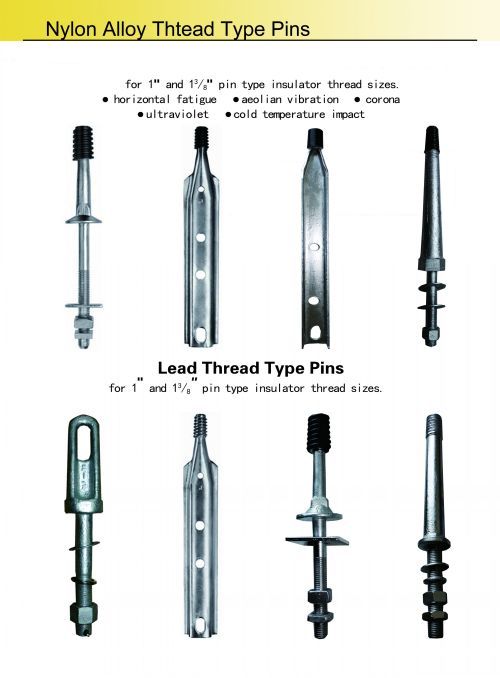 Nylon Alloy Thtead Type Pins

for 1" and $1^3/_8$" pin type insulator thread sizes.
● horizontal fatigue ● aeolian vibration ● corona
● ultraviolet ● cold temperature impact

Lead Thread Type Pins
for 1" and $1^3/_8$" pin type insulator thread sizes.